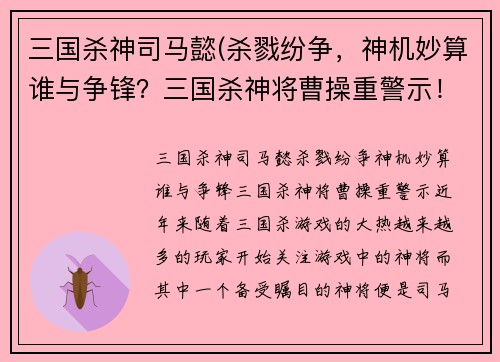 三国杀神司马懿(杀戮纷争，神机妙算谁与争锋？三国杀神将曹操重警示！

三国杀神司马懿杀戮纷争神机妙算谁与争锋三国杀神将曹操重警示近年来随着三国杀游戏的大热越来越多的玩家开始关注游戏中的神将而其中一个备受瞩目的神将便是司马